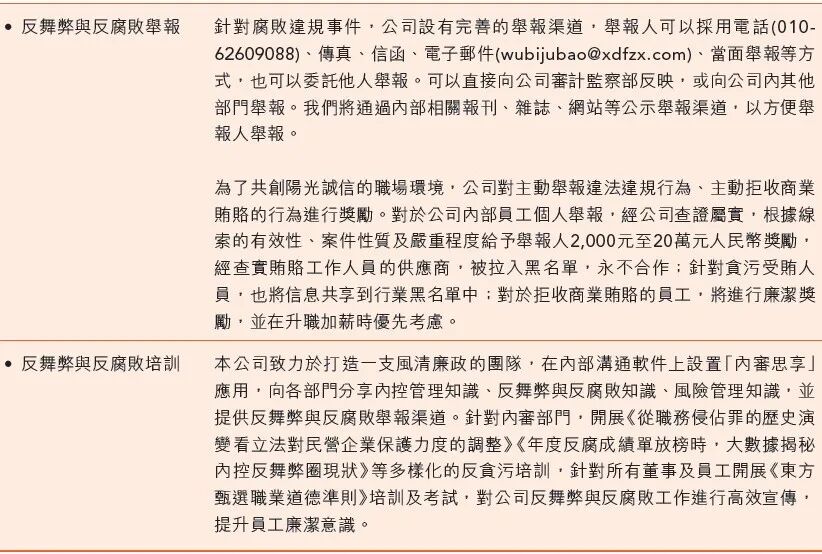 | | |
|---|---|
| • 反舞弊與反腐敗舉報 | 針對腐敗違規事件，公司設有完善的舉報渠道，舉報人可以採用電話(010-62609088)、傳真、信函、電子郵件(wubijubao@xdfzx.com)、當面舉報等方式，也可以委託他人舉報。可以直接向公司審計監察部反映，或向公司內其他部門舉報。我們將通過內部相關報刊、雜誌、網站等公示舉報渠道，以方便舉報人舉報。<br><br>為了共創陽光誠信的職場環境，公司對主動舉報違法違規行為、主動拒收商業賄賂的行為進行獎勵。對於公司內部員工個人舉報，經公司查證屬實，根據線索的有效性、案件性質及嚴重程度給予舉報人2,000元至20萬元人民幣獎勵，經查實賄賂工作人員的供應商，被拉入黑名單，永不合作；針對貪污受賄人員，也將信息共享到行業黑名單中；對於拒收商業賄賂的員工，將進行廉潔獎勵，並在升職加薪時優先考慮。 |
| • 反舞弊與反腐敗培訓 | 本公司致力於打造一支風清廉政的團隊，在內部溝通軟件上設置「內審思享」應用，向各部門分享內控管理知識、反舞弊與反腐敗知識、風險管理知識，並提供反舞弊與反腐敗舉報渠道。針對內審部門，開展《從職務侵佔罪的歷史演變看立法對民營企業保護力度的調整》《年度反腐成績單放榜時，大數據揭秘內控反舞弊圈現狀》等多樣化的反貪污培訓，針對所有董事及員工開展《東方甄選職業道德準則》培訓及考試，對公司反舞弊與反腐敗工作進行高效宣傳，提升員工廉潔意識。 |